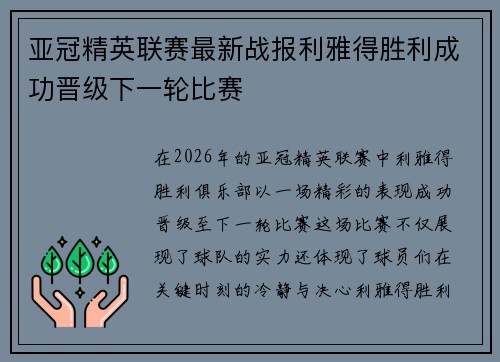 亚冠精英联赛最新战报利雅得胜利成功晋级下一轮比赛

在2026年的亚冠精英联赛中利雅得胜利俱乐部以一场精彩的表现成功晋级至下一轮比赛这场比赛不仅展现了球队的实力还体现了球员们在关键时刻的冷静与决心利雅得胜利